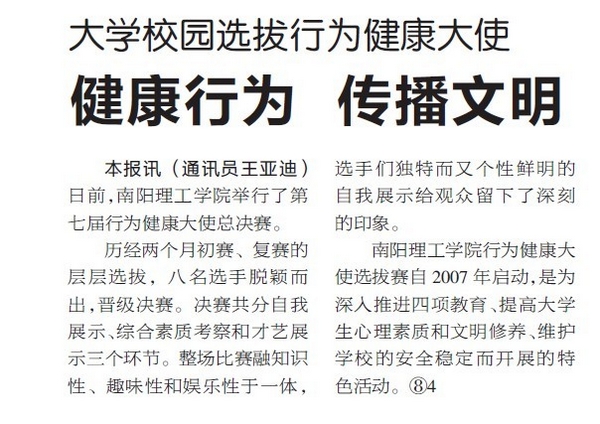 大学校园选拔行为健康大使

健康行为 传播文明

本报讯（通讯员王亚迪）日前，南阳理工学院举行了第七届行为健康大使总决赛。

历经两个月初赛、复赛的层层选拔，八名选手脱颖而出，晋级决赛。决赛共分自我展示、综合素质考察和才艺展示三个环节。整场比赛融知识性、趣味性和娱乐性于一体，选手们独特而又个性鲜明的自我展示给观众留下了深刻的印象。

南阳理工学院行为健康大使选拔赛自2007年启动，是为深入推进四项教育、提高大学生心理素质和文明修养、维护学校的安全稳定而开展的特色活动。⑧4